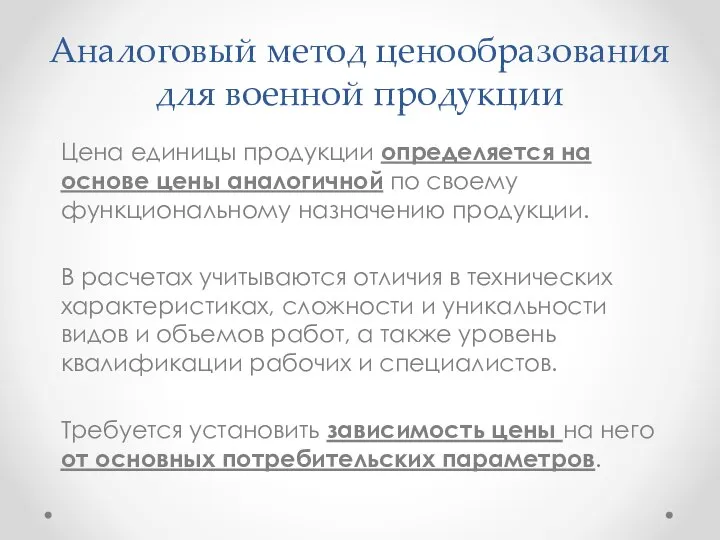 Аналоговый метод ценообразования для военной продукции

Цена единицы продукции определяется на основе цены аналогичной по своему функциональному назначению продукции.

В расчетах учитываются отличия в технических характеристиках, сложности и уникальности видов и объемов работ, а также уровень квалификации рабочих и специалистов.

Требуется установить зависимость цены на него от основных потребительских параметров.